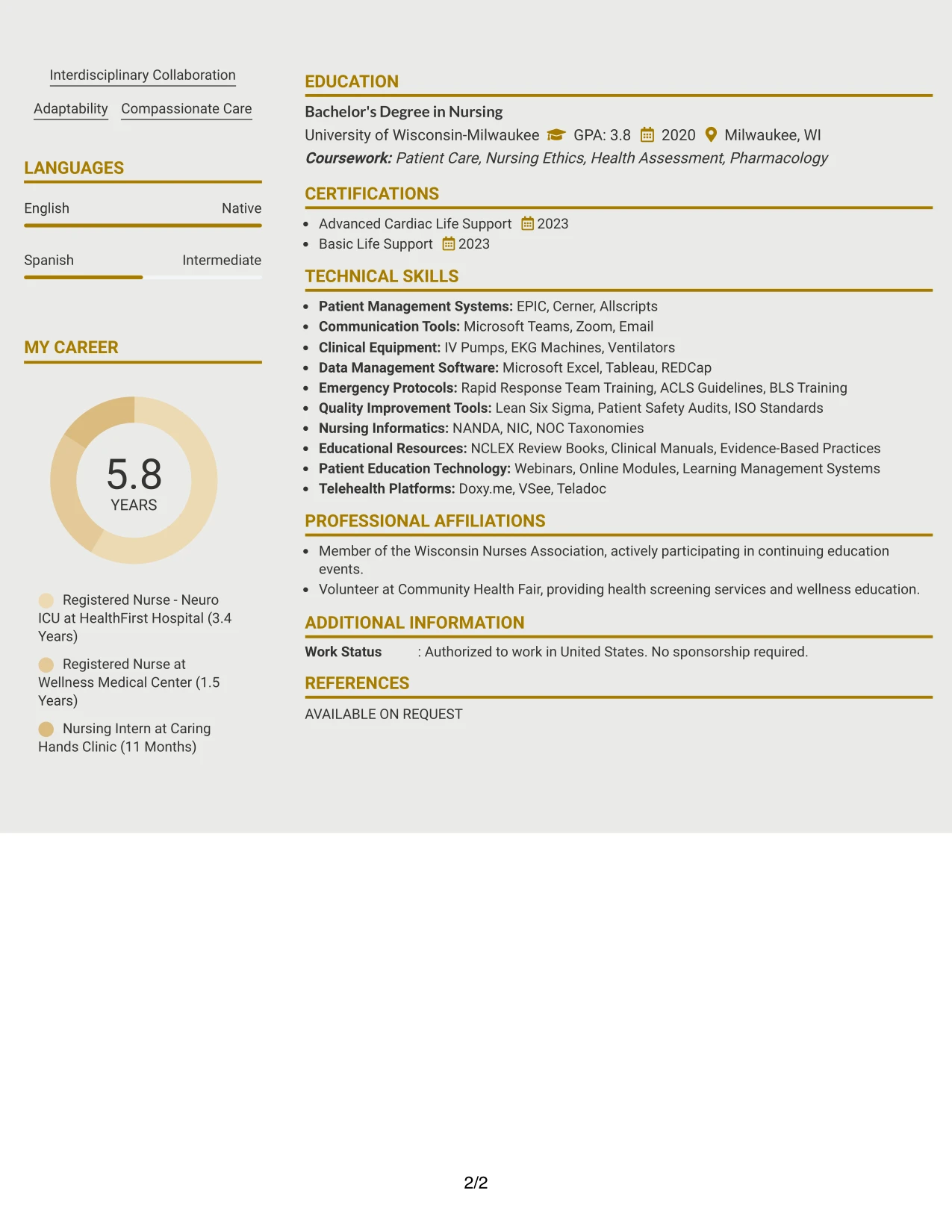 Interdisciplinary Collaboration

Adaptability Compassionate Care

LANGUAGES

English Native

Spanish Intermediate

MY CAREER

5.8
YEARS

Registered Nurse - Neuro ICU at HealthFirst Hospital (3.4 Years)

Registered Nurse at Wellness Medical Center (1.5 Years)

Nursing Intern at Caring Hands Clinic (11 Months)

EDUCATION

Bachelor's Degree in Nursing

University of Wisconsin-Milwaukee GPA: 3.8 2020 Milwaukee, WI

Coursework: Patient Care, Nursing Ethics, Health Assessment, Pharmacology

CERTIFICATIONS

• Advanced Cardiac Life Support 2023
• Basic Life Support 2023

TECHNICAL SKILLS

• Patient Management Systems: EPIC, Cerner, Allscripts
• Communication Tools: Microsoft Teams, Zoom, Email
• Clinical Equipment: IV Pumps, EKG Machines, Ventilators
• Data Management Software: Microsoft Excel, Tableau, REDCap
• Emergency Protocols: Rapid Response Team Training, ACLS Guidelines, BLS Training
• Quality Improvement Tools: Lean Six Sigma, Patient Safety Audits, ISO Standards
• Nursing Informatics: NANDA, NIC, NOC Taxonomies
• Educational Resources: NCLEX Review Books, Clinical Manuals, Evidence-Based Practices
• Patient Education Technology: Webinars, Online Modules, Learning Management Systems
• Telehealth Platforms: Doxy.me, VSee, Teladoc

PROFESSIONAL AFFILIATIONS

• Member of the Wisconsin Nurses Association, actively participating in continuing education events.
• Volunteer at Community Health Fair, providing health screening services and wellness education.

ADDITIONAL INFORMATION

Work Status : Authorized to work in United States. No sponsorship required.

REFERENCES

AVAILABLE ON REQUEST

2/2